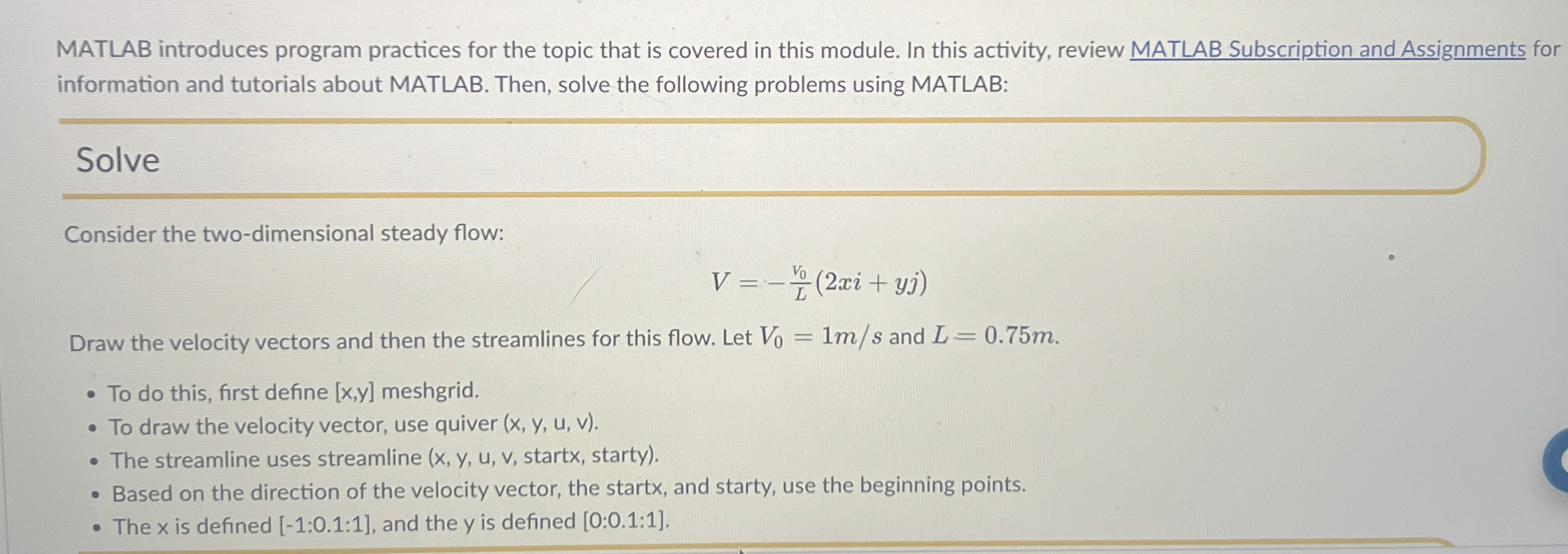 MATLAB introduces program practices for the topic that is covered in this module. In this activity, review MATLAB Subscription and Assignments for information and tutorials about MATLAB. Then, solve the following problems using MATLAB:

Solve

Consider the two-dimensional steady flow:

$V = -\frac{V_0}{L}(2xi + yj)$

Draw the velocity vectors and then the streamlines for this flow. Let $V_0 = 1m/s$ and $L = 0.75m$.

• To do this, first define [x,y] meshgrid.
• To draw the velocity vector, use quiver (x, y, u, v).
• The streamline uses streamline (x, y, u, v, startx, starty).
• Based on the direction of the velocity vector, the startx, and starty, use the beginning points.
• The x is defined [-1:0.1:1], and the y is defined [0:0.1:1].